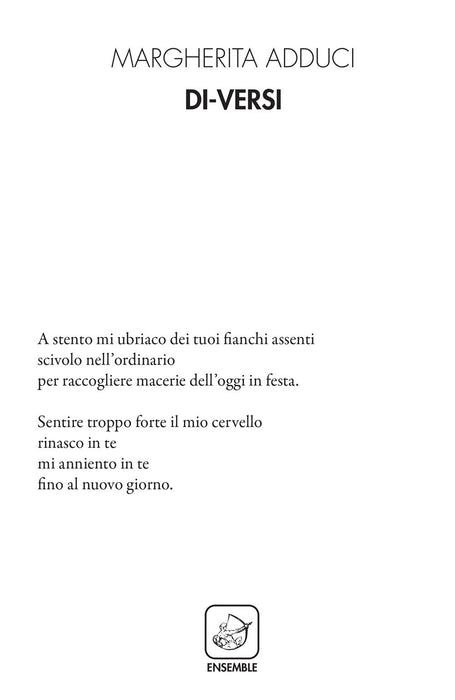 MARGHERITA ADDUCI
DI-VERSI

A stento mi ubriaco dei tuoi fianchi assenti
scivolo nell'ordinario
per raccogliere macerie dell'oggi in festa.

Sentire troppo forte il mio cervello
rinasco in te
mi anniento in te
fino al nuovo giorno.

ENSEMBLE